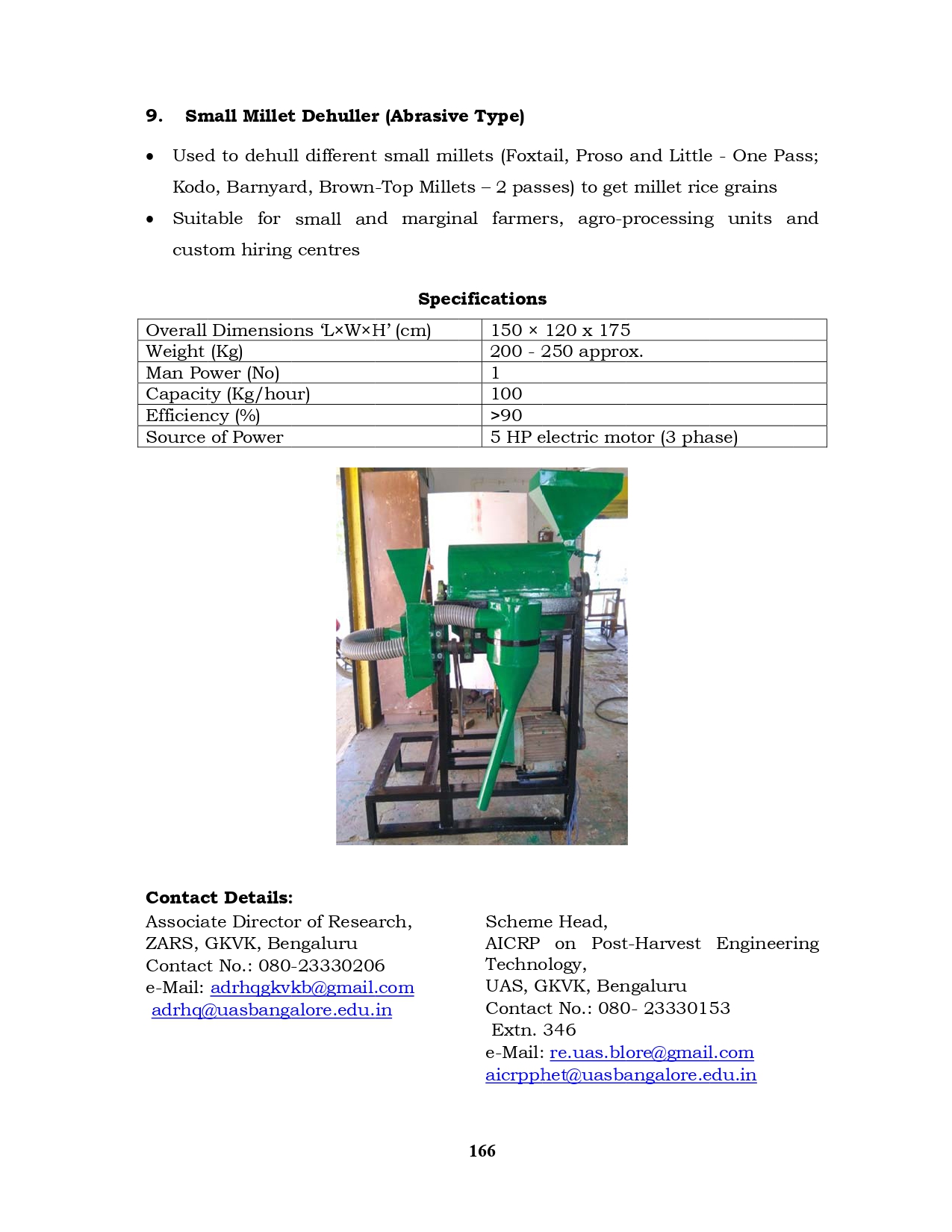 9. Small Millet Dehuller (Abrasive Type)

• Used to dehull different small millets (Foxtail, Proso and Little - One Pass; Kodo, Barnyard, Brown-Top Millets – 2 passes) to get millet rice grains
• Suitable for small and marginal farmers, agro-processing units and custom hiring centres

Specifications

| Overall Dimensions ‘L×W×H’ (cm) | 150 × 120 x 175 |
|---|---|
| Weight (Kg) | 200 - 250 approx. |
| Man Power (No) | 1 |
| Capacity (Kg/hour) | 100 |
| Efficiency (%) | >90 |
| Source of Power | 5 HP electric motor (3 phase) |

Contact Details:
Associate Director of Research,
ZARS, GKVK, Bengaluru
Contact No.: 080-23330206
e-Mail: adrhqgkvkb@gmail.com
adrhq@uasbangalore.edu.in

Scheme Head,
AICRP on Post-Harvest Engineering Technology,
UAS, GKVK, Bengaluru
Contact No.: 080- 23330153
Extn. 346
e-Mail: re.uas.blore@gmail.com
aicrpphet@uasbangalore.edu.in

166